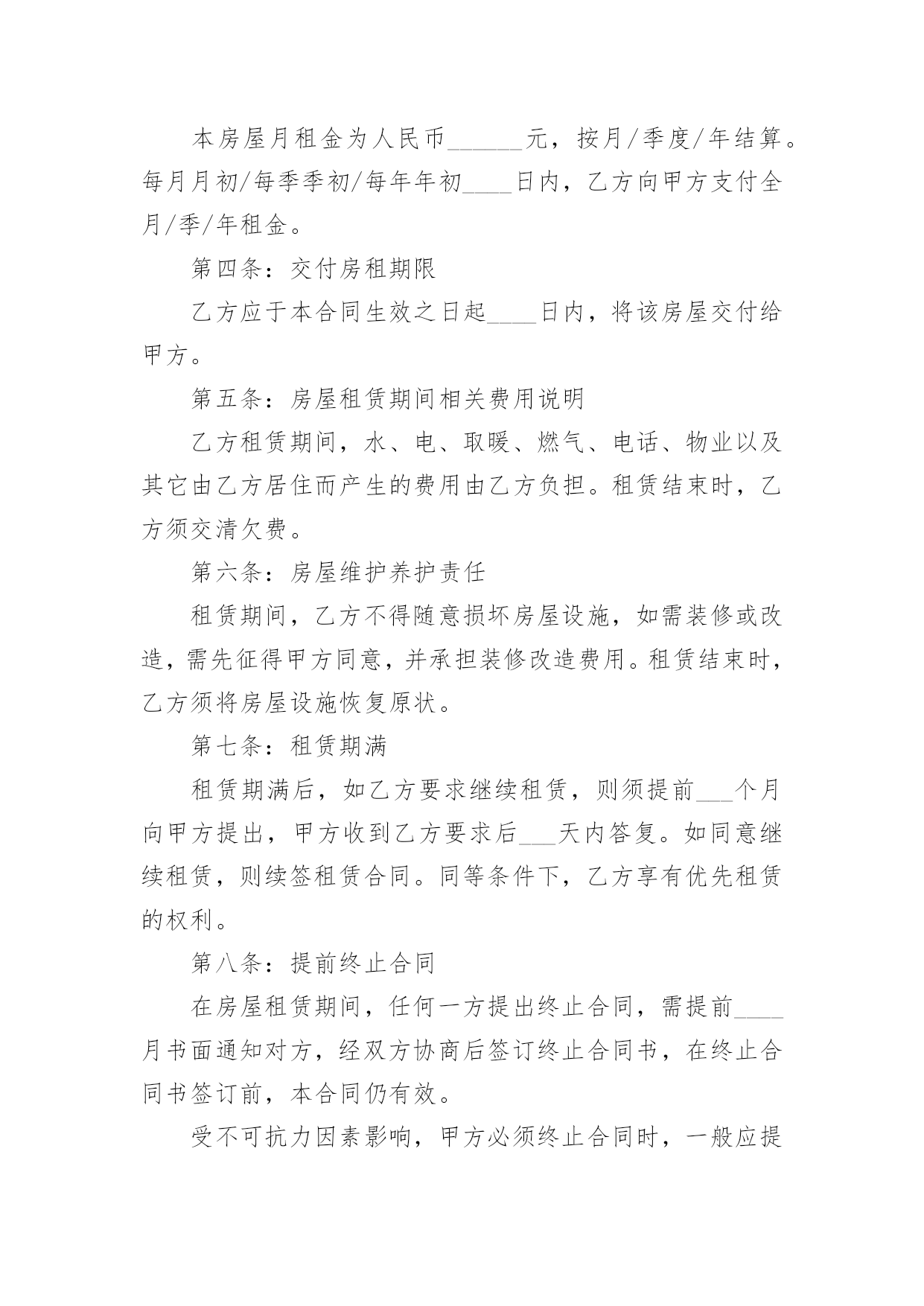 本房屋月租金为人民币______元，按月/季度/年结算。每月月初/每季季初/每年年初____日内，乙方向甲方支付全月/季/年租金。

第四条：交付房租期限

乙方应于本合同生效之日起____日内，将该房屋交付给甲方。

第五条：房屋租赁期间相关费用说明

乙方租赁期间，水、电、取暖、燃气、电话、物业以及其它由乙方居住而产生的费用由乙方负担。租赁结束时，乙方须交清欠费。

第六条：房屋维护养护责任

租赁期间，乙方不得随意损坏房屋设施，如需装修或改造，需先征得甲方同意，并承担装修改造费用。租赁结束时，乙方须将房屋设施恢复原状。

第七条：租赁期满

租赁期满后，如乙方要求继续租赁，则须提前___个月向甲方提出，甲方收到乙方要求后___天内答复。如同意继续租赁，则续签租赁合同。同等条件下，乙方享有优先租赁的权利。

第八条：提前终止合同

在房屋租赁期间，任何一方提出终止合同，需提前____月书面通知对方，经双方协商后签订终止合同书，在终止合同书签订前，本合同仍有效。

受不可抗力因素影响，甲方必须终止合同时，一般应提